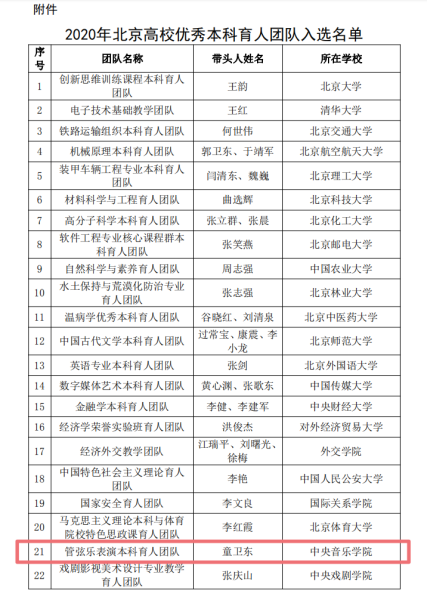 附件

2020年北京高校优秀本科育人团队入选名单

| 序号 | 团队名称 | 带头人姓名 | 所在学校 |
|---|---|---|---|
| 1 | 创新思维训练课程本科育人团队 | 王韵 | 北京大学 |
| 2 | 电子技术基础教学团队 | 王红 | 清华大学 |
| 3 | 铁路运输组织本科育人团队 | 何世伟 | 北京交通大学 |
| 4 | 机械原理本科育人团队 | 郭卫东、于靖军 | 北京航空航天大学 |
| 5 | 装甲车辆工程专业本科育人团队 | 闫清东、魏巍 | 北京理工大学 |
| 6 | 材料科学与工程育人团队 | 曲选辉 | 北京科技大学 |
| 7 | 高分子科学本科育人团队 | 张立群、张晨 | 北京化工大学 |
| 8 | 软件工程专业核心课程群本科育人团队 | 张笑燕 | 北京邮电大学 |
| 9 | 自然科学与素养育人团队 | 周志强 | 中国农业大学 |
| 10 | 水土保持与荒漠化防治专业育人团队 | 张志强 | 北京林业大学 |
| 11 | 温病学优秀本科育人团队 | 谷晓红、刘清泉 | 北京中医药大学 |
| 12 | 中国古代文学本科育人团队 | 过常宝、康震、李小龙 | 北京师范大学 |
| 13 | 英语专业本科育人团队 | 张剑 | 北京外国语大学 |
| 14 | 数字媒体艺术本科育人团队 | 黄心渊、张歌东 | 中国传媒大学 |
| 15 | 金融学本科育人团队 | 李健、李建军 | 中央财经大学 |
| 16 | 经济学荣誉实验班育人团队 | 洪俊杰 | 对外经济贸易大学 |
| 17 | 经济外交教学团队 | 江瑞平、刘曙光、徐梅 | 外交学院 |
| 18 | 中国特色社会主义理论育人团队 | 李艳 | 中国人民公安大学 |
| 19 | 国家安全育人团队 | 李文良 | 国际关系学院 |
| 20 | 马克思主义理论本科与体育院校特色思政课育人团队 | 李红霞 | 北京体育大学 |
| 21 | 管弦乐表演本科育人团队 | 童卫东 | 中央音乐学院 |
| 22 | 戏剧影视美术设计专业教学育人团队 | 张庆山 | 中央戏剧学院 |